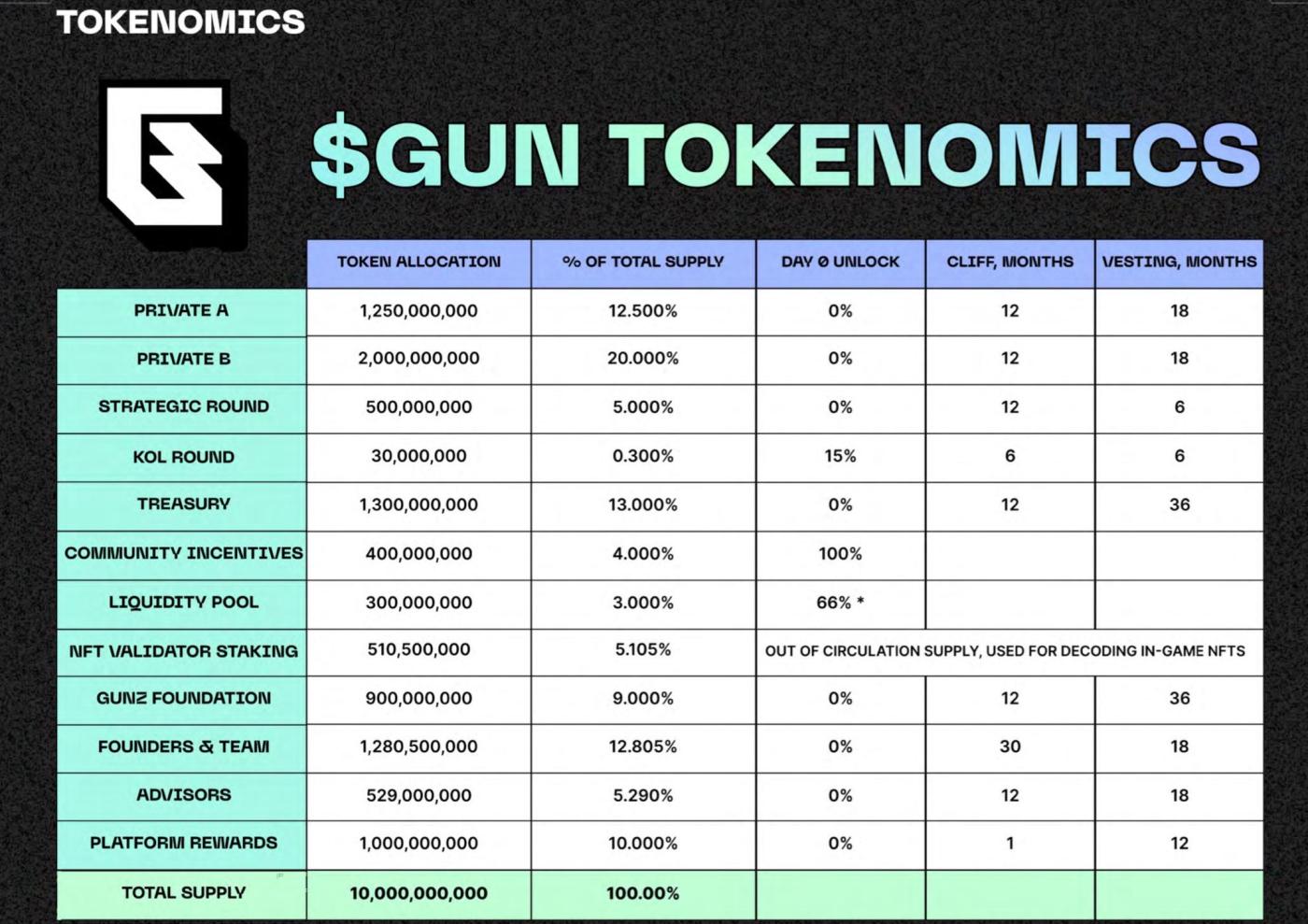 TOKENOMICS

$GUN TOKENOMICS

| | TOKEN ALLOCATION | % OF TOTAL SUPPLY | DAY 0 UNLOCK | CLIFF, MONTHS | VESTING, MONTHS |
|---|---|---|---|---|---|
| PRIVATE A | 1,250,000,000 | 12.500% | 0% | 12 | 18 |
| PRIVATE B | 2,000,000,000 | 20.000% | 0% | 12 | 18 |
| STRATEGIC ROUND | 500,000,000 | 5.000% | 0% | 12 | 6 |
| KOL ROUND | 30,000,000 | 0.300% | 15% | 6 | 6 |
| TREASURY | 1,300,000,000 | 13.000% | 0% | 12 | 36 |
| COMMUNITY INCENTIVES | 400,000,000 | 4.000% | 100% | | |
| LIQUIDITY POOL | 300,000,000 | 3.000% | 66% * | | |
| NFT VALIDATOR STAKING | 510,500,000 | 5.105% | OUT OF CIRCULATION SUPPLY, USED FOR DECODING IN-GAME NFTS | | |
| GUNZ FOUNDATION | 900,000,000 | 9.000% | 0% | 12 | 36 |
| FOUNDERS & TEAM | 1,280,500,000 | 12.805% | 0% | 30 | 18 |
| ADVISORS | 529,000,000 | 5.290% | 0% | 12 | 18 |
| PLATFORM REWARDS | 1,000,000,000 | 10.000% | 0% | 1 | 12 |
| TOTAL SUPPLY | 10,000,000,000 | 100.00% | | | |